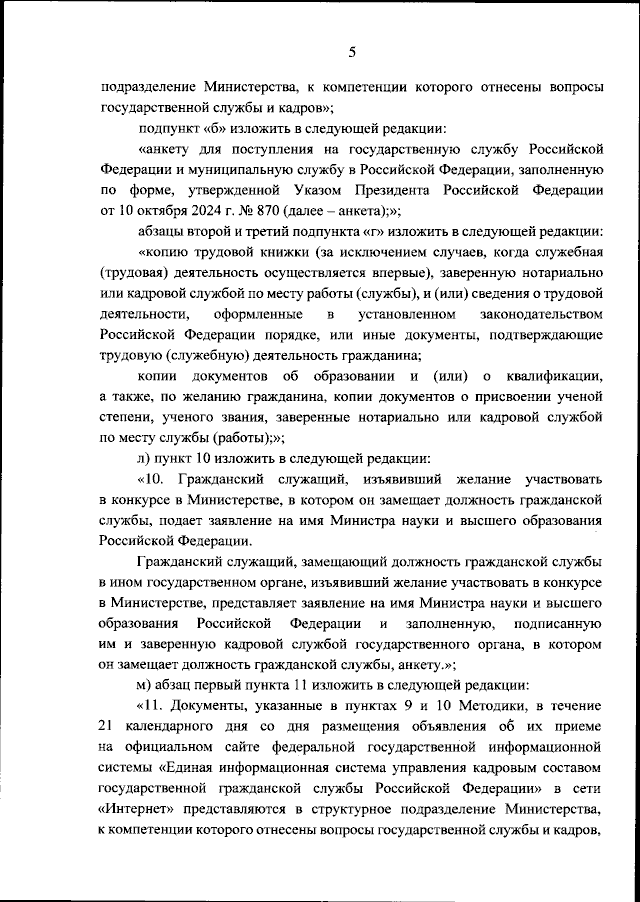 5

подразделение Министерства, к компетенции которого отнесены вопросы государственной службы и кадров»;

подпункт «б» изложить в следующей редакции:

«анкету для поступления на государственную службу Российской Федерации и муниципальную службу в Российской Федерации, заполненную по форме, утвержденной Указом Президента Российской Федерации от 10 октября 2024 г. № 870 (далее – анкета);»;

абзацы второй и третий подпункта «г» изложить в следующей редакции:

«копию трудовой книжки (за исключением случаев, когда служебная (трудовая) деятельность осуществляется впервые), заверенную нотариально или кадровой службой по месту работы (службы), и (или) сведения о трудовой деятельности, оформленные в установленном законодательством Российской Федерации порядке, или иные документы, подтверждающие трудовую (служебную) деятельность гражданина;

копии документов об образовании и (или) о квалификации, а также, по желанию гражданина, копии документов о присвоении ученой степени, ученого звания, заверенные нотариально или кадровой службой по месту службы (работы);»;

л) пункт 10 изложить в следующей редакции:

«10. Гражданский служащий, изъявивший желание участвовать в конкурсе в Министерстве, в котором он замещает должность гражданской службы, подает заявление на имя Министра науки и высшего образования Российской Федерации.

Гражданский служащий, замещающий должность гражданской службы в ином государственном органе, изъявивший желание участвовать в конкурсе в Министерстве, представляет заявление на имя Министра науки и высшего образования Российской Федерации и заполненную, подписанную им и заверенную кадровой службой государственного органа, в котором он замещает должность гражданской службы, анкету.»;

м) абзац первый пункта 11 изложить в следующей редакции:

«11. Документы, указанные в пунктах 9 и 10 Методики, в течение 21 календарного дня со дня размещения объявления об их приеме на официальном сайте федеральной государственной информационной системы «Единая информационная система управления кадровым составом государственной гражданской службы Российской Федерации» в сети «Интернет» представляются в структурное подразделение Министерства, к компетенции которого отнесены вопросы государственной службы и кадров,